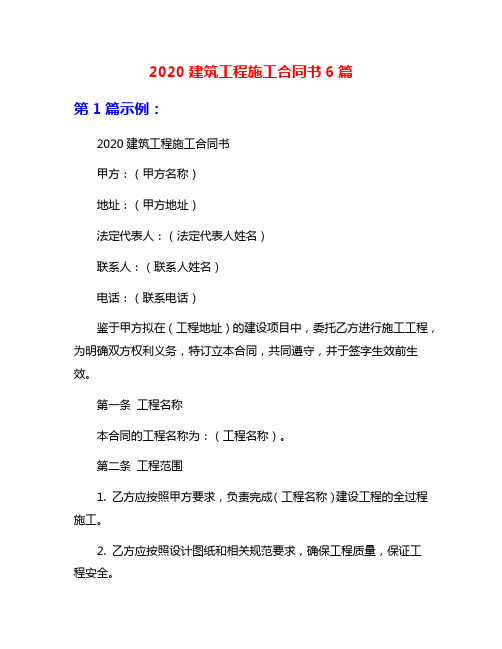 2020 建筑工程施工合同书 6 篇

第 1 篇示例：

2020 建筑工程施工合同书

甲方：（甲方名称）

地址：（甲方地址）

法定代表人：（法定代表人姓名）

联系人：（联系人姓名）

电话：（联系电话）

鉴于甲方拟在（工程地址）的建设项目中，委托乙方进行施工工程，为明确双方权利义务，特订立本合同，共同遵守，并于签字生效前生效。

第一条 工程名称

本合同的工程名称为：（工程名称）。

第二条 工程范围

1. 乙方应按照甲方要求，负责完成（工程名称）建设工程的全过程施工。

2. 乙方应按照设计图纸和相关规范要求，确保工程质量，保证工程安全。